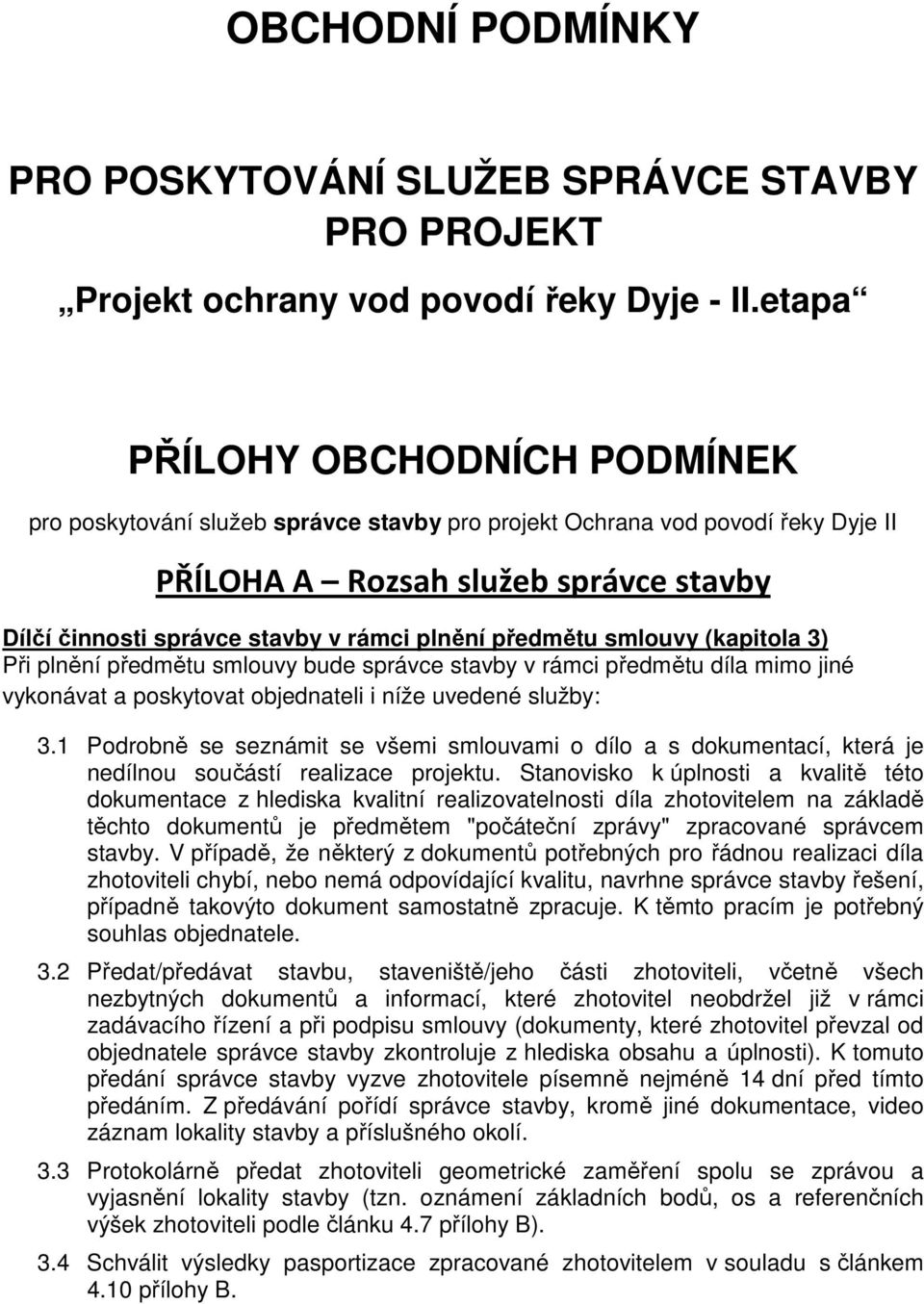 OBCHODNÍ PODMÍNKY

PRO POSKYTOVÁNÍ SLUŽEB SPRÁVCE STAVBY PRO PROJEKT

„Projekt ochrany vod povodí řeky Dyje - II.etapa“

PŘÍLOHY OBCHODNÍCH PODMÍNEK

pro poskytování služeb správce stavby pro projekt Ochrana vod povodí řeky Dyje II

PŘÍLOHA A – Rozsah služeb správce stavby

Dílčí činnosti správce stavby v rámci plnění předmětu smlouvy (kapitola 3)
Při plnění předmětu smlouvy bude správce stavby v rámci předmětu díla mimo jiné vykonávat a poskytovat objednateli i níže uvedené služby:

3.1 Podrobně se seznámit se všemi smlouvami o dílo a s dokumentací, která je nedílnou součástí realizace projektu. Stanovisko k úplnosti a kvalitě této dokumentace z hlediska kvalitní realizovatelnosti díla zhotovitelem na základě těchto dokumentů je předmětem "počáteční zprávy" zpracované správcem stavby. V případě, že některý z dokumentů potřebných pro řádnou realizaci díla zhotoviteli chybí, nebo nemá odpovídající kvalitu, navrhne správce stavby řešení, případně takovýto dokument samostatně zpracuje. K těmto pracím je potřebný souhlas objednatele.

3.2 Předat/předávat stavbu, staveniště/jeho části zhotoviteli, včetně všech nezbytných dokumentů a informací, které zhotovitel neobdržel již v rámci zadávacího řízení a při podpisu smlouvy (dokumenty, které zhotovitel převzal od objednatele správce stavby zkontroluje z hlediska obsahu a úplnosti). K tomuto předání správce stavby vyzve zhotovitele písemně nejméně 14 dní před tímto předáním. Z předávání pořídí správce stavby, kromě jiné dokumentace, video záznam lokality stavby a příslušného okolí.

3.3 Protokolárně předat zhotoviteli geometrické zaměření spolu se zprávou a vyjasnění lokality stavby (tzn. oznámení základních bodů, os a referenčních výšek zhotoviteli podle článku 4.7 přílohy B).

3.4 Schválit výsledky pasportizace zpracované zhotovitelem v souladu s článkem 4.10 přílohy B.